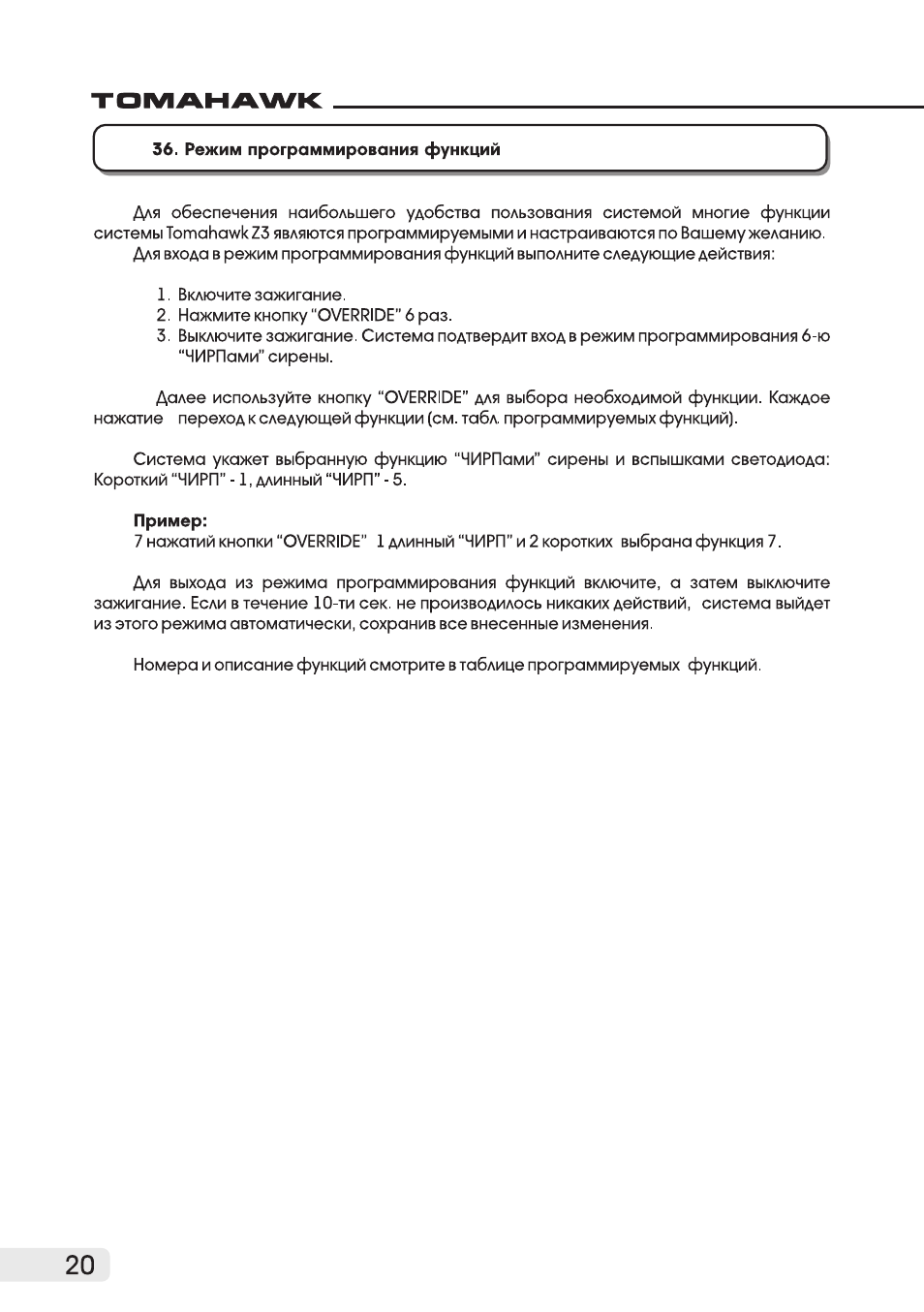 TOMAHAWK

36. Режим программирования функций

Для обеспечения наибольшего удобства пользования системой многие функции системы Tomahawk Z3 являются программируемыми и настраиваются по Вашему желанию.
Для входа в режим программирования функций выполните следующие действия:

1. Включите зажигание.
2. Нажмите кнопку "OVERRIDE" 6 раз.
3. Выключите зажигание. Система подтвердит вход в режим программирования 6-ю "ЧИРПами" сирены.

Далее используйте кнопку "OVERRIDE" для выбора необходимой функции. Каждое нажатие переход к следующей функции (см. табл. программируемых функций).

Система укажет выбранную функцию "ЧИРПами" сирены и вспышками светодиода: Короткий "ЧИРП" - 1, длинный "ЧИРП" - 5.

Пример:
7 нажатий кнопки "OVERRIDE" 1 длинный "ЧИРП" и 2 коротких выбрана функция 7.

Для выхода из режима программирования функций включите, а затем выключите зажигание. Если в течение 10-ти сек. не производилось никаких действий, система выйдет из этого режима автоматически, сохранив все внесенные изменения.

Номера и описание функций смотрите в таблице программируемых функций.

20